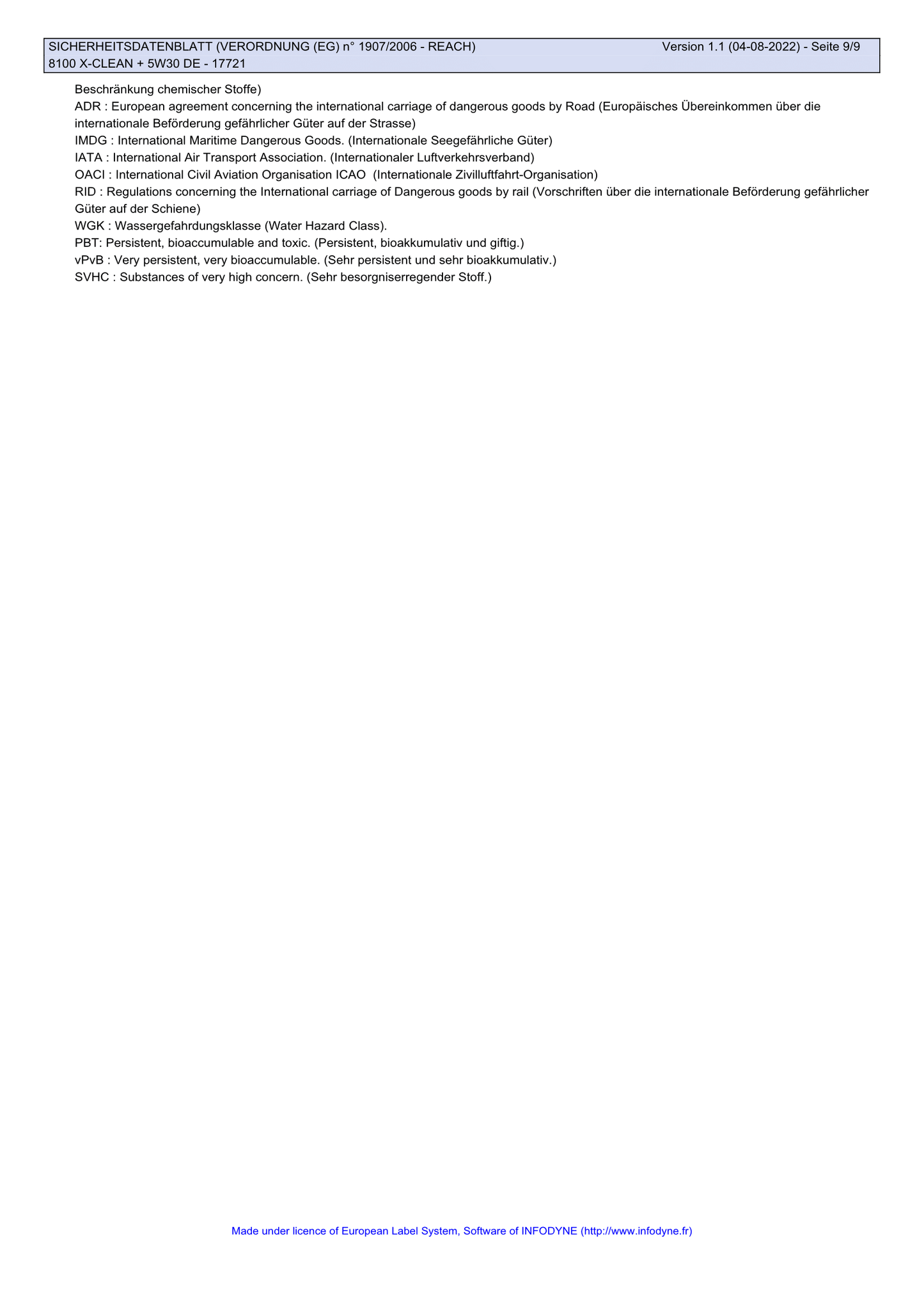 SICHERHEITSDATENBLATT (VERORDNUNG (EG) n° 1907/2006 - REACH)
Version 1.1 (04-08-2022) - Seite 9/9
8100 X-CLEAN + 5W30 DE - 17721

Beschränkung chemischer Stoffe)
ADR : European agreement concerning the international carriage of dangerous goods by Road (Europäisches Übereinkommen über die internationale Beförderung gefährlicher Güter auf der Strasse)
IMDG : International Maritime Dangerous Goods. (Internationale Seegefährliche Güter)
IATA : International Air Transport Association. (Internationaler Luftverkehrsverband)
OACI : International Civil Aviation Organisation ICAO (Internationale Zivilluftfahrt-Organisation)
RID : Regulations concerning the International carriage of Dangerous goods by rail (Vorschriften über die internationale Beförderung gefährlicher Güter auf der Schiene)
WGK : Wassergefahrdungsklasse (Water Hazard Class).
PBT: Persistent, bioaccumulable and toxic. (Persistent, bioakkumulativ und giftig.)
vPvB : Very persistent, very bioaccumulable. (Sehr persistent und sehr bioakkumulativ.)
SVHC : Substances of very high concern. (Sehr besorgniserregender Stoff.)

Made under licence of European Label System, Software of INFODYNE (http://www.infodyne.fr)